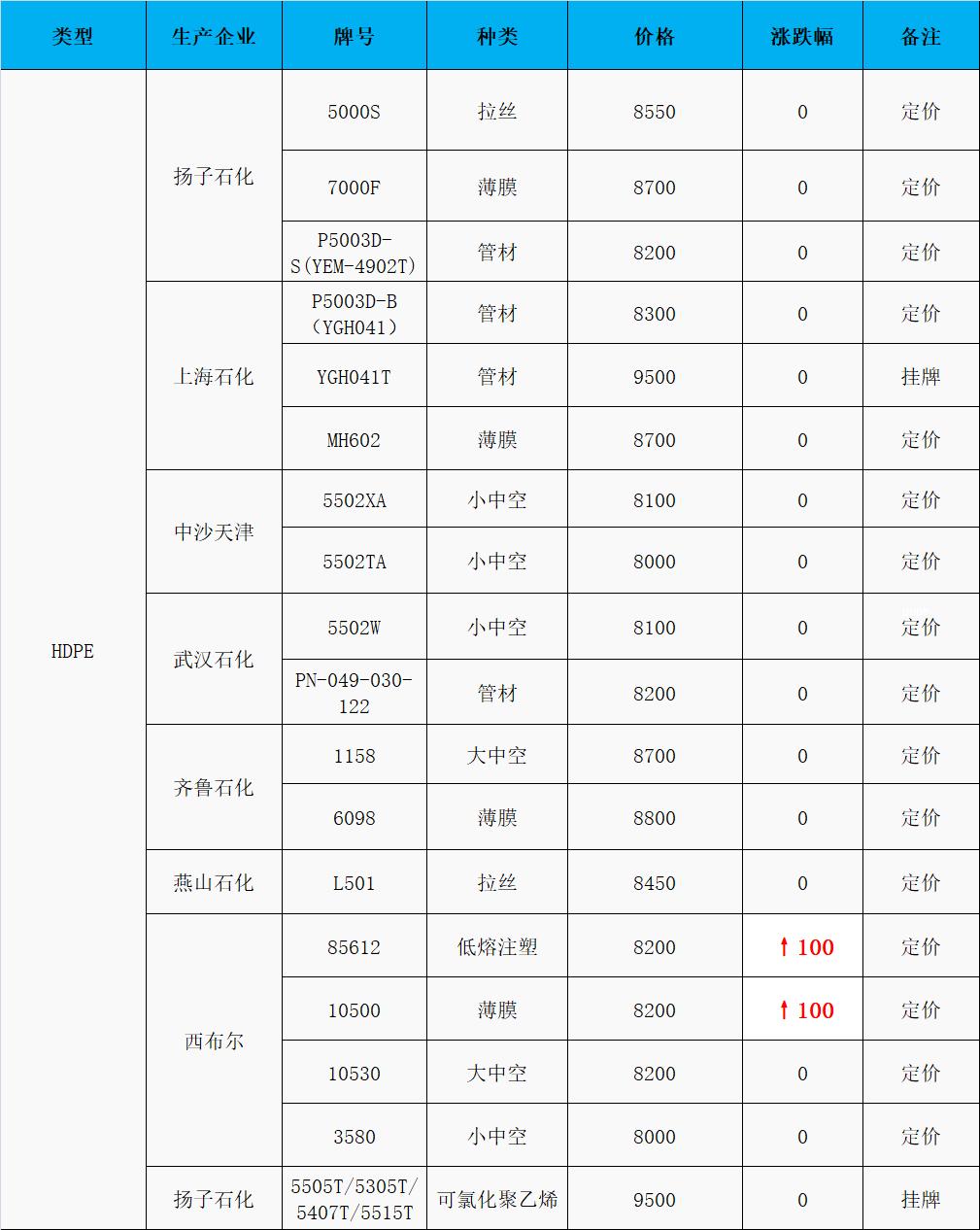 | 类型 | 生产企业 | 牌号 | 种类 | 价格 | 涨跌幅 | 备注 |
|---|---|---|---|---|---|---|
| HDPE | 扬子石化 | 5000S | 拉丝 | 8550 | 0 | 定价 |
| | | 7000F | 薄膜 | 8700 | 0 | 定价 |
| | | P5003D-S(YEM-4902T) | 管材 | 8200 | 0 | 定价 |
| | 上海石化 | P5003D-B（YGH041） | 管材 | 8300 | 0 | 定价 |
| | | YGH041T | 管材 | 9500 | 0 | 挂牌 |
| | | MH602 | 薄膜 | 8700 | 0 | 定价 |
| | 中沙天津 | 5502XA | 小中空 | 8100 | 0 | 定价 |
| | | 5502TA | 小中空 | 8000 | 0 | 定价 |
| | 武汉石化 | 5502W | 小中空 | 8100 | 0 | 定价 |
| | | PN-049-030-122 | 管材 | 8200 | 0 | 定价 |
| | 齐鲁石化 | 1158 | 大中空 | 8700 | 0 | 定价 |
| | | 6098 | 薄膜 | 8800 | 0 | 定价 |
| | 燕山石化 | L501 | 拉丝 | 8450 | 0 | 定价 |
| | 西布尔 | 85612 | 低熔注塑 | 8200 | ↑100 | 定价 |
| | | 10500 | 薄膜 | 8200 | ↑100 | 定价 |
| | | 10530 | 大中空 | 8200 | 0 | 定价 |
| | | 3580 | 小中空 | 8000 | 0 | 定价 |
| | 扬子石化 | 5505T/5305T/5407T/5515T | 可氯化聚乙烯 | 9500 | 0 | 挂牌 |